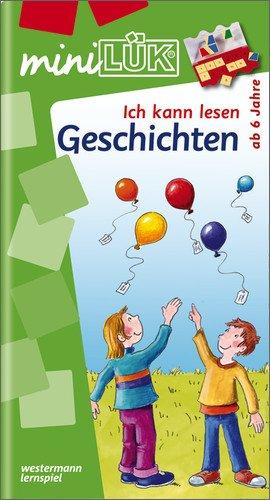 miniLÜK®

Ich kann lesen
Geschichten

ab 6 Jahre

westermann
lernspiel